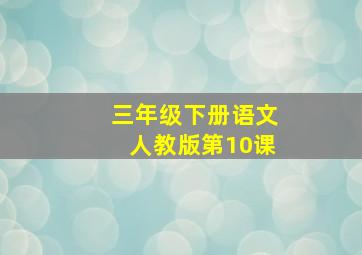 三年级下册语文
人教版第10课